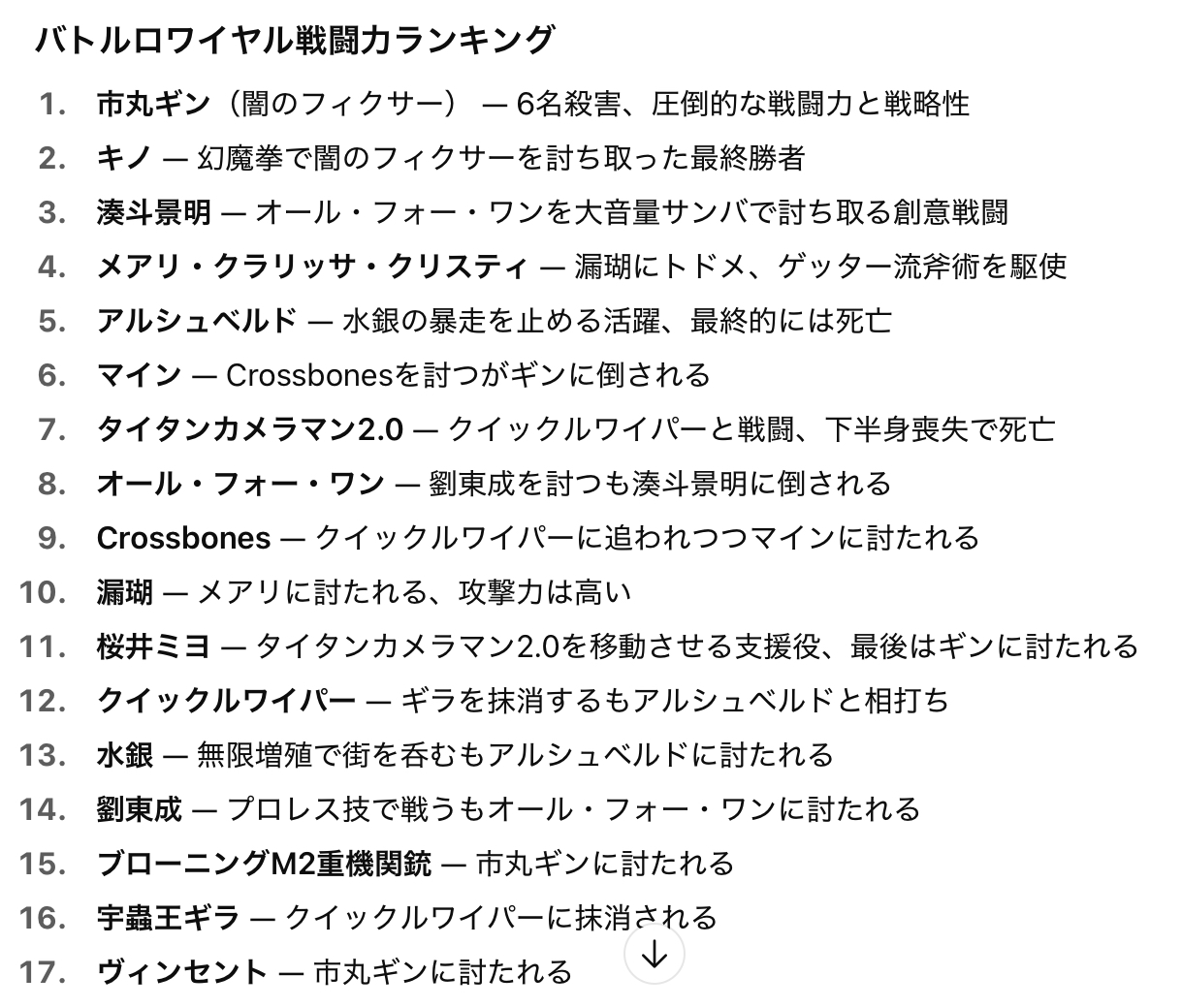 バトルロワイヤル戦闘力ランキング

1. 市丸ギン（闇のフィクサー） — 6名殺害、圧倒的な戦闘力と戦略性
2. キノ — 幻魔拳で闇のフィクサーを討ち取った最終勝者
3. 湊斗景明 — オール・フォー・ワンを大音量サンバで討ち取る創意戦闘
4. メアリ・クラリッサ・クリスティ — 漏瑚にトドメ、ゲッター流斧術を駆使
5. アルシュベルド — 水銀の暴走を止める活躍、最終的には死亡
6. マイン — Crossbonesを討つがギンに倒される
7. タイタンカメラマン2.0 — クイックルワイパーと戦闘、下半身喪失で死亡
8. オール・フォー・ワン — 劉東成を討つも湊斗景明に倒される
9. Crossbones — クイックルワイパーに追われつつマインに討たれる
10. 漏瑚 — メアリに討たれる、攻撃力は高い
11. 桜井ミヨ — タイタンカメラマン2.0を移動させる支援役、最後はギンに討たれる
12. クイックルワイパー — ギラを抹消するもアルシュベルドと相打ち
13. 水銀 — 無限増殖で街を呑むもアルシュベルドに討たれる
14. 劉東成 — プロレス技で戦うもオール・フォー・ワンに討たれる
15. ブローニングM2重機関銃 — 市丸ギンに討たれる
16. 宇蟲王ギラ — クイックルワイパーに抹消される
17. ヴィンセント — 市丸ギンに討たれる